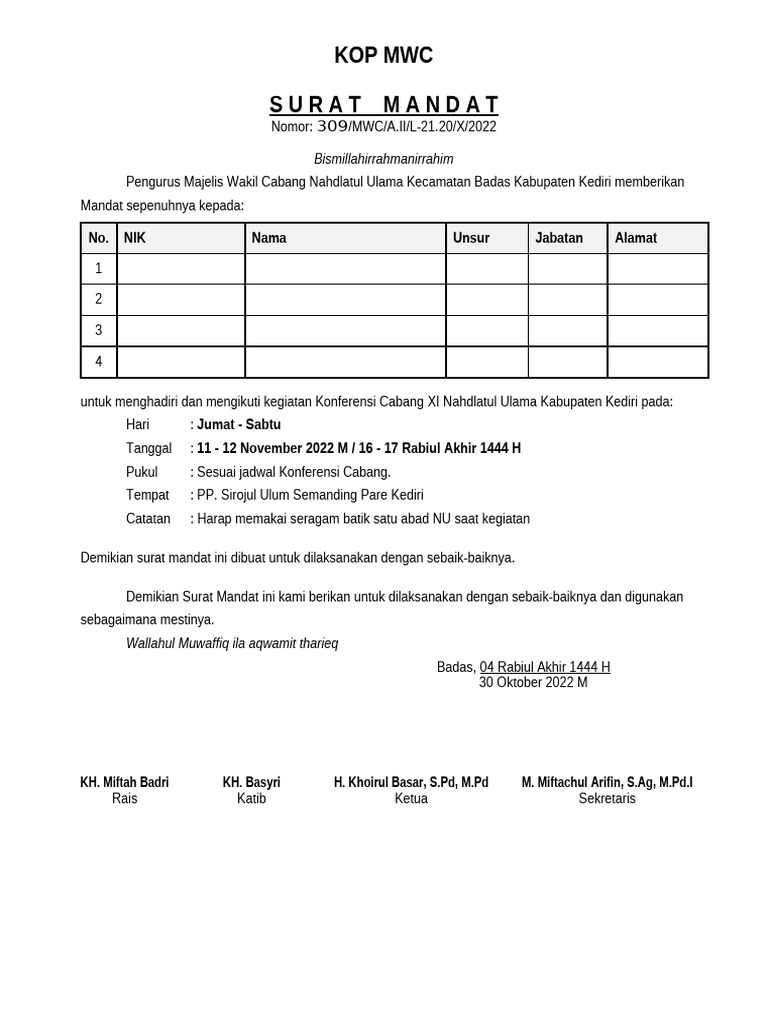 KOP MWC

SURAT MANDAT
Nomor: 309/MWC/A.II/L-21.20/X/2022

Bismillahirrahmanirrahim

Pengurus Majelis Wakil Cabang Nahdlatul Ulama Kecamatan Badas Kabupaten Kediri memberikan Mandat sepenuhnya kepada:

| No. | NIK | Nama | Unsur | Jabatan | Alamat |
|---|---|---|---|---|---|
| 1 | | | | | |
| 2 | | | | | |
| 3 | | | | | |
| 4 | | | | | |

untuk menghadiri dan mengikuti kegiatan Konferensi Cabang XI Nahdlatul Ulama Kabupaten Kediri pada:

Hari : Jumat - Sabtu
Tanggal : 11 - 12 November 2022 M / 16 - 17 Rabiul Akhir 1444 H
Pukul : Sesuai jadwal Konferensi Cabang.
Tempat : PP. Sirojul Ulum Semanding Pare Kediri
Catatan : Harap memakai seragam batik satu abad NU saat kegiatan

Demikian surat mandat ini dibuat untuk dilaksanakan dengan sebaik-baiknya.

Demikian Surat Mandat ini kami berikan untuk dilaksanakan dengan sebaik-baiknya dan digunakan sebagaimana mestinya.

Wallahul Muwaffiq ila aqwamit tharieq

Badas, 04 Rabiul Akhir 1444 H
30 Oktober 2022 M

KH. Miftah Badri
Rais

KH. Basyri
Katib

H. Khoirul Basar, S.Pd, M.Pd
Ketua

M. Miftachul Arifin, S.Ag, M.Pd.I
Sekretaris